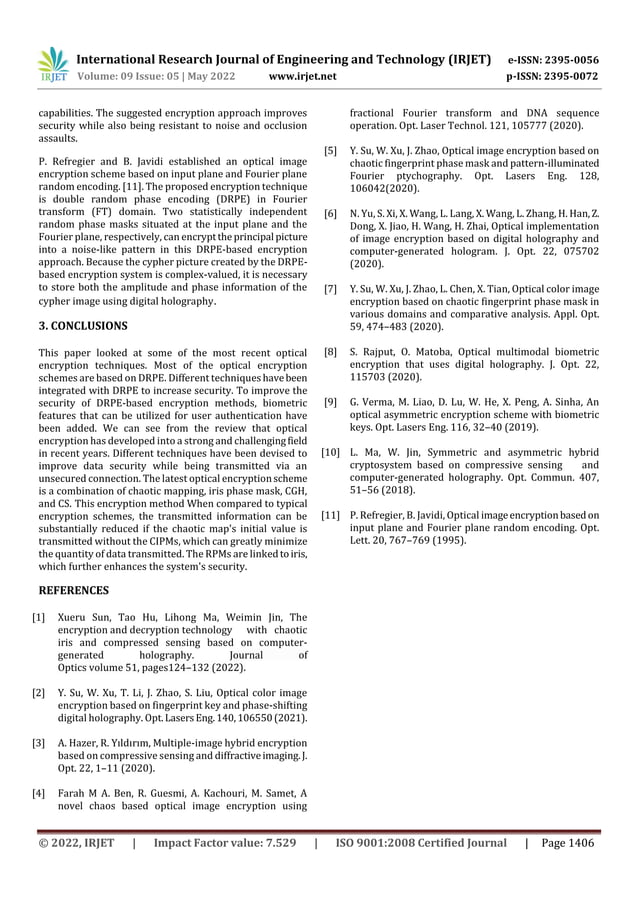 IRJET International Research Journal of Engineering and Technology (IRJET) e-ISSN: 2395-0056
Volume: 09 Issue: 05 | May 2022 www.irjet.net p-ISSN: 2395-0072

capabilities. The suggested encryption approach improves security while also being resistant to noise and occlusion assaults.

P. Refregier and B. Javidi established an optical image encryption scheme based on input plane and Fourier plane random encoding. [11]. The proposed encryption technique is double random phase encoding (DRPE) in Fourier transform (FT) domain. Two statistically independent random phase masks situated at the input plane and the Fourier plane, respectively, can encrypt the principal picture into a noise-like pattern in this DRPE-based encryption approach. Because the cypher picture created by the DRPE-based encryption system is complex-valued, it is necessary to store both the amplitude and phase information of the cypher image using digital holography.

3. CONCLUSIONS

This paper looked at some of the most recent optical encryption techniques. Most of the optical encryption schemes are based on DRPE. Different techniques have been integrated with DRPE to increase security. To improve the security of DRPE-based encryption methods, biometric features that can be utilized for user authentication have been added. We can see from the review that optical encryption has developed into a strong and challenging field in recent years. Different techniques have been devised to improve data security while being transmitted via an unsecured connection. The latest optical encryption scheme is a combination of chaotic mapping, iris phase mask, CGH, and CS. This encryption method When compared to typical encryption schemes, the transmitted information can be substantially reduced if the chaotic map's initial value is transmitted without the CIPMs, which can greatly minimize the quantity of data transmitted. The RPMs are linked to iris, which further enhances the system's security.

REFERENCES

[1] Xueru Sun, Tao Hu, Lihong Ma, Weimin Jin, The encryption and decryption technology with chaotic iris and compressed sensing based on computer-generated holography. Journal of Optics volume 51, pages124–132 (2022).

[2] Y. Su, W. Xu, T. Li, J. Zhao, S. Liu, Optical color image encryption based on fingerprint key and phase-shifting digital holography. Opt. Lasers Eng. 140, 106550 (2021).

[3] A. Hazer, R. Yıldırım, Multiple-image hybrid encryption based on compressive sensing and diffractive imaging. J. Opt. 22, 1–11 (2020).

[4] Farah M A. Ben, R. Guesmi, A. Kachouri, M. Samet, A novel chaos based optical image encryption using fractional Fourier transform and DNA sequence operation. Opt. Laser Technol. 121, 105777 (2020).

[5] Y. Su, W. Xu, J. Zhao, Optical image encryption based on chaotic fingerprint phase mask and pattern-illuminated Fourier ptychography. Opt. Lasers Eng. 128, 106042(2020).

[6] N. Yu, S. Xi, X. Wang, L. Lang, X. Wang, L. Zhang, H. Han, Z. Dong, X. Jiao, H. Wang, H. Zhai, Optical implementation of image encryption based on digital holography and computer-generated hologram. J. Opt. 22, 075702 (2020).

[7] Y. Su, W. Xu, J. Zhao, L. Chen, X. Tian, Optical color image encryption based on chaotic fingerprint phase mask in various domains and comparative analysis. Appl. Opt. 59, 474–483 (2020).

[8] S. Rajput, O. Matoba, Optical multimodal biometric encryption that uses digital holography. J. Opt. 22, 115703 (2020).

[9] G. Verma, M. Liao, D. Lu, W. He, X. Peng, A. Sinha, An optical asymmetric encryption scheme with biometric keys. Opt. Lasers Eng. 116, 32–40 (2019).

[10] L. Ma, W. Jin, Symmetric and asymmetric hybrid cryptosystem based on compressive sensing and computer-generated holography. Opt. Commun. 407, 51–56 (2018).

[11] P. Refregier, B. Javidi, Optical image encryption based on input plane and Fourier plane random encoding. Opt. Lett. 20, 767–769 (1995).

© 2022, IRJET | Impact Factor value: 7.529 | ISO 9001:2008 Certified Journal | Page 1406